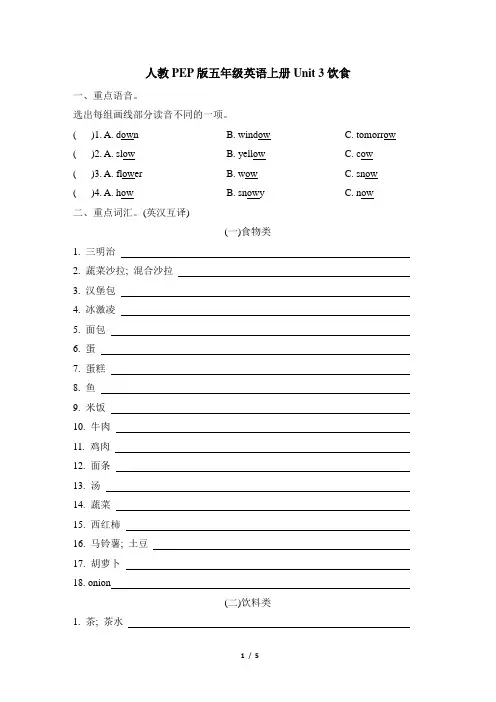 人教PEP版五年级英语上册Unit 3饮食

一、重点语音。

选出每组画线部分读音不同的一项。

(　)1. A. down　B. window　C. tomorrow

(　)2. A. slow　B. yellow　C. cow

(　)3. A. flower　B. wow　C. snow

(　)4. A. how　B. snowy　C. now

二、重点词汇。(英汉互译)

(一)食物类

1. 三明治 ____

2. 蔬菜沙拉; 混合沙拉 ____

3. 汉堡包 ____

4. 冰激凌 ____

5. 面包 ____

6. 蛋 ____

7. 蛋糕 ____

8. 鱼 ____

9. 米饭 ____

10. 牛肉 ____

11. 鸡肉 ____

12. 面条 ____

13. 汤 ____

14. 蔬菜 ____

15. 西红柿 ____

16. 马铃薯; 土豆 ____

17. 胡萝卜 ____

18. onion____

(二)饮料类

1. 茶; 茶水 ____

1 / 5